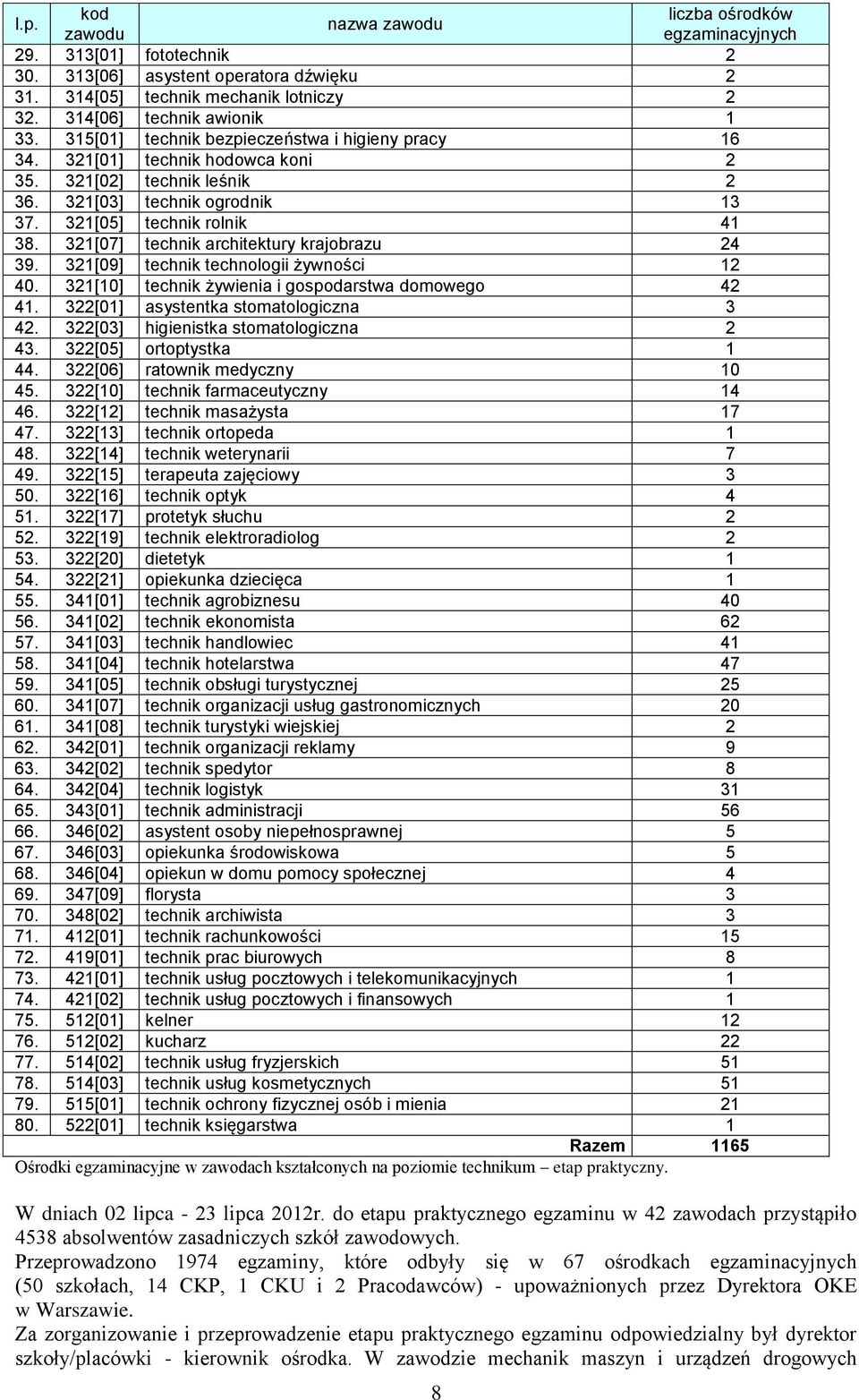 | l.p. | kod zawodu | nazwa zawodu | liczba ośrodków egzaminacyjnych |
|---|---|---|---|
| 29. | 313[01] | fototechnik | 2 |
| 30. | 313[06] | asystent operatora dźwięku | 2 |
| 31. | 314[05] | technik mechanik lotniczy | 2 |
| 32. | 314[06] | technik awionik | 1 |
| 33. | 315[01] | technik bezpieczeństwa i higieny pracy | 16 |
| 34. | 321[01] | technik hodowca koni | 2 |
| 35. | 321[02] | technik leśnik | 2 |
| 36. | 321[03] | technik ogrodnik | 13 |
| 37. | 321[05] | technik rolnik | 41 |
| 38. | 321[07] | technik architektury krajobrazu | 24 |
| 39. | 321[09] | technik technologii żywności | 12 |
| 40. | 321[10] | technik żywienia i gospodarstwa domowego | 42 |
| 41. | 322[01] | asystentka stomatologiczna | 3 |
| 42. | 322[03] | higienistka stomatologiczna | 2 |
| 43. | 322[05] | ortoptystka | 1 |
| 44. | 322[06] | ratownik medyczny | 10 |
| 45. | 322[10] | technik farmaceutyczny | 14 |
| 46. | 322[12] | technik masażysta | 17 |
| 47. | 322[13] | technik ortopeda | 1 |
| 48. | 322[14] | technik weterynarii | 7 |
| 49. | 322[15] | terapeuta zajęciowy | 3 |
| 50. | 322[16] | technik optyk | 4 |
| 51. | 322[17] | protetyk słuchu | 2 |
| 52. | 322[19] | technik elektroradiolog | 2 |
| 53. | 322[20] | dietetyk | 1 |
| 54. | 322[21] | opiekunka dziecięca | 1 |
| 55. | 341[01] | technik agrobiznesu | 40 |
| 56. | 341[02] | technik ekonomista | 62 |
| 57. | 341[03] | technik handlowiec | 41 |
| 58. | 341[04] | technik hotelarstwa | 47 |
| 59. | 341[05] | technik obsługi turystycznej | 25 |
| 60. | 341[07] | technik organizacji usług gastronomicznych | 20 |
| 61. | 341[08] | technik turystyki wiejskiej | 2 |
| 62. | 342[01] | technik organizacji reklamy | 9 |
| 63. | 342[02] | technik spedytor | 8 |
| 64. | 342[04] | technik logistyk | 31 |
| 65. | 343[01] | technik administracji | 56 |
| 66. | 346[02] | asystent osoby niepełnosprawnej | 5 |
| 67. | 346[03] | opiekunka środowiskowa | 5 |
| 68. | 346[04] | opiekun w domu pomocy społecznej | 4 |
| 69. | 347[09] | florysta | 3 |
| 70. | 348[02] | technik archiwista | 3 |
| 71. | 412[01] | technik rachunkowości | 15 |
| 72. | 419[01] | technik prac biurowych | 8 |
| 73. | 421[01] | technik usług pocztowych i telekomunikacyjnych | 1 |
| 74. | 421[02] | technik usług pocztowych i finansowych | 1 |
| 75. | 512[01] | kelner | 12 |
| 76. | 512[02] | kucharz | 22 |
| 77. | 514[02] | technik usług fryzjerskich | 51 |
| 78. | 514[03] | technik usług kosmetycznych | 51 |
| 79. | 515[01] | technik ochrony fizycznej osób i mienia | 21 |
| 80. | 522[01] | technik księgarstwa | 1 |
| | | Razem | 1165 |

Ośrodki egzaminacyjne w zawodach kształconych na poziomie technikum – etap praktyczny.

W dniach 02 lipca - 23 lipca 2012r. do etapu praktycznego egzaminu w 42 zawodach przystąpiło 4538 absolwentów zasadniczych szkół zawodowych.

Przeprowadzono 1974 egzaminy, które odbyły się w 67 ośrodkach egzaminacyjnych (50 szkołach, 14 CKP, 1 CKU i 2 Pracodawców) - upoważnionych przez Dyrektora OKE w Warszawie.

Za zorganizowanie i przeprowadzenie etapu praktycznego egzaminu odpowiedzialny był dyrektor szkoły/placówki - kierownik ośrodka. W zawodzie mechanik maszyn i urządzeń drogowych

8